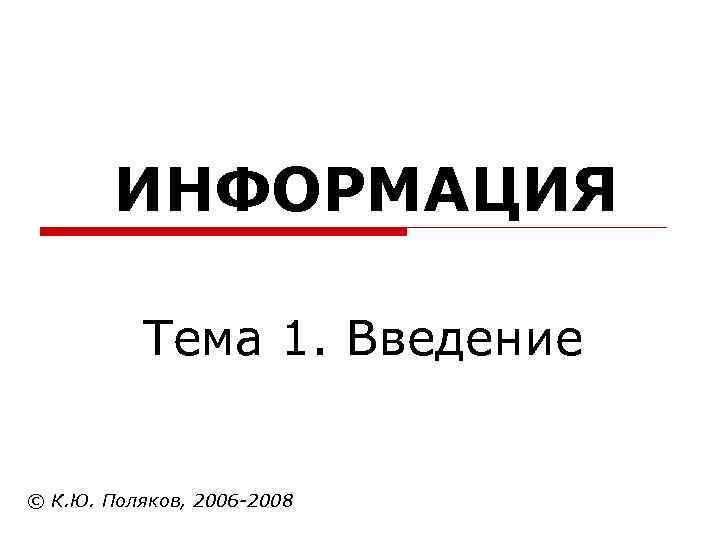 ИНФОРМАЦИЯ

Тема 1. Введение

© К.Ю. Поляков, 2006-2008